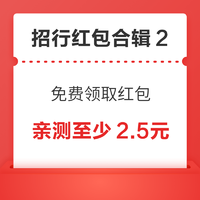 招行红包合辑 2

免费领取红包

亲测至少 2.5元